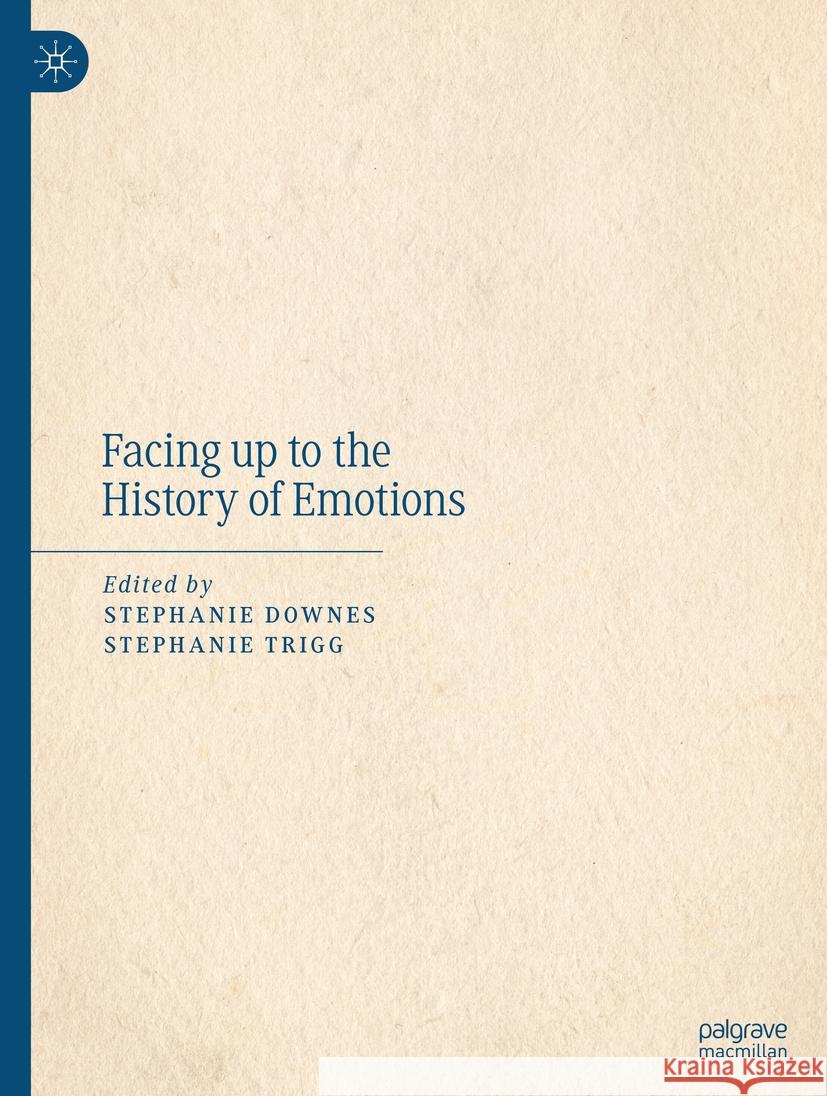 Facing up to the History of Emotions

Edited by
STEPHANIE DOWNES
STEPHANIE TRIGG

palgrave
macmillan